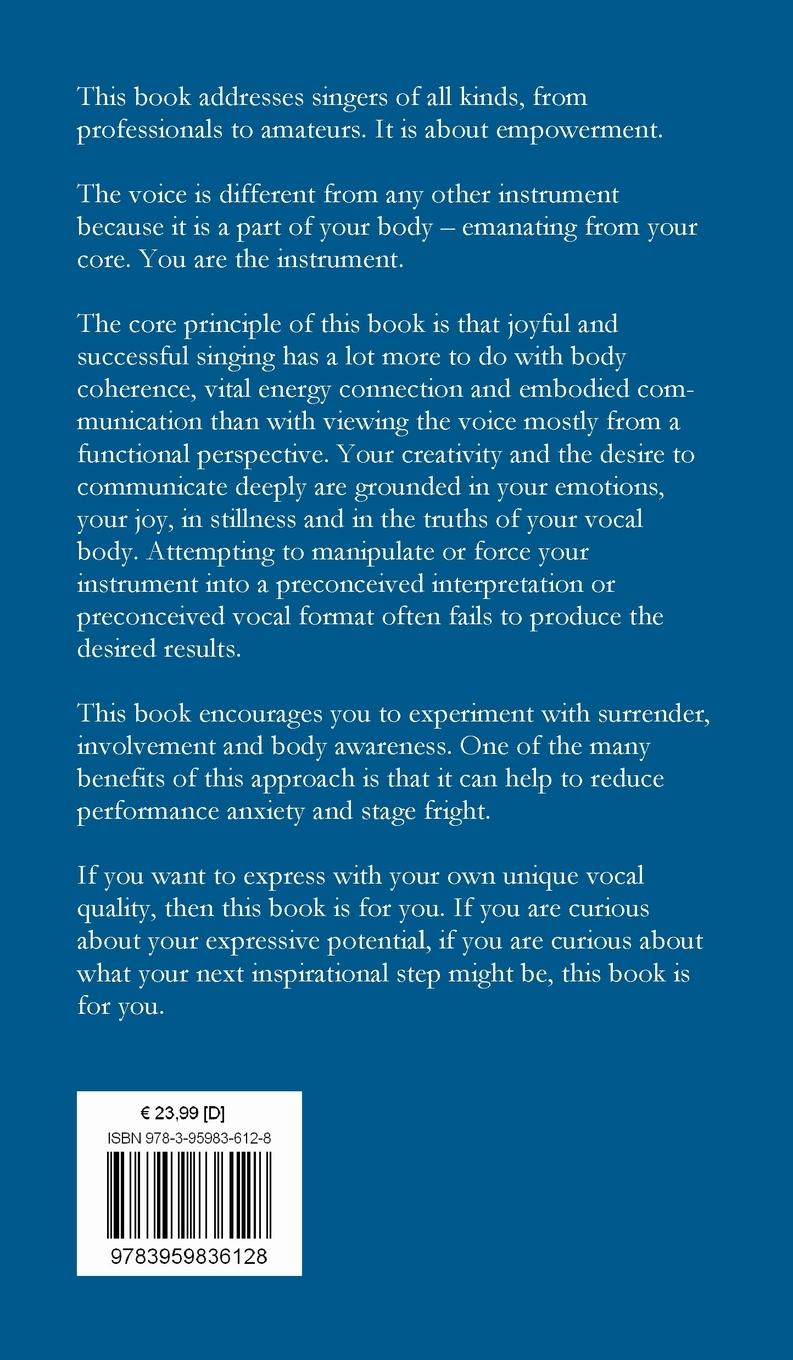 This book addresses singers of all kinds, from professionals to amateurs. It is about empowerment.

The voice is different from any other instrument because it is a part of your body – emanating from your core. You are the instrument.

The core principle of this book is that joyful and successful singing has a lot more to do with body coherence, vital energy connection and embodied communication than with viewing the voice mostly from a functional perspective. Your creativity and the desire to communicate deeply are grounded in your emotions, your joy, in stillness and in the truths of your vocal body. Attempting to manipulate or force your instrument into a preconceived interpretation or preconceived vocal format often fails to produce the desired results.

This book encourages you to experiment with surrender, involvement and body awareness. One of the many benefits of this approach is that it can help to reduce performance anxiety and stage fright.

If you want to express with your own unique vocal quality, then this book is for you. If you are curious about your expressive potential, if you are curious about what your next inspirational step might be, this book is for you.

€ 23,99 [D]
ISBN 978-3-95983-612-8
9783959836128